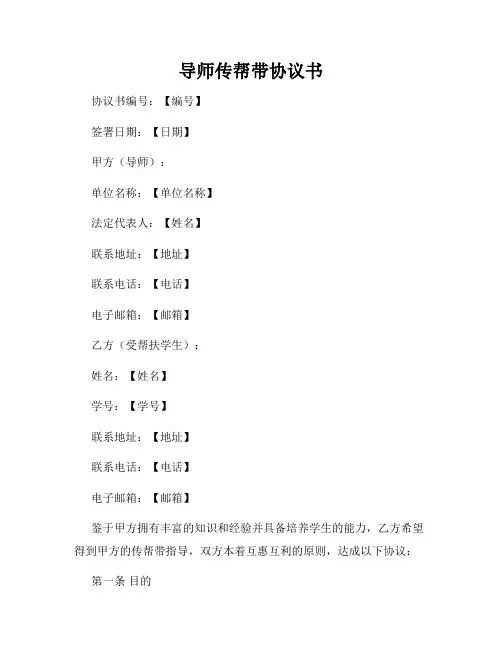 导师传帮带协议书

协议书编号：【编号】

签署日期：【日期】

甲方（导师）：

单位名称：【单位名称】

法定代表人：【姓名】

联系地址：【地址】

联系电话：【电话】

电子邮箱：【邮箱】

乙方（受帮扶学生）：

姓名：【姓名】

学号：【学号】

联系地址：【地址】

联系电话：【电话】

电子邮箱：【邮箱】

鉴于甲方拥有丰富的知识和经验并具备培养学生的能力，乙方希望得到甲方的传帮带指导，双方本着互惠互利的原则，达成以下协议：

第一条 目的